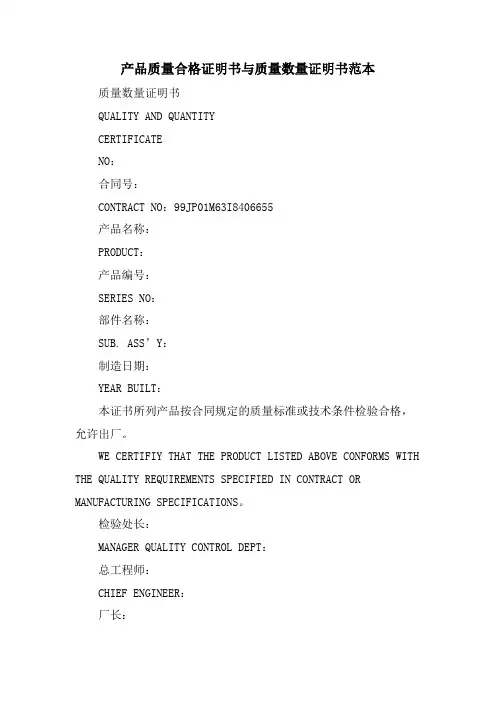 产品质量合格证明书与质量数量证明书范本

质量数量证明书

QUALITY AND QUANTITY

CERTIFICATE

NO：

合同号：

CONTRACT NO：99JP01M63I8406655

产品名称：

PRODUCT：

产品编号：

SERIES NO：

部件名称：

SUB. ASS’Y：

制造日期：

YEAR BUILT：

本证书所列产品按合同规定的质量标准或技术条件检验合格，允许出厂。

WE CERTIFIY THAT THE PRODUCT LISTED ABOVE CONFORMS WITH THE QUALITY REQUIREMENTS SPECIFIED IN CONTRACT OR MANUFACTURING SPECIFICATIONS。

检验处长：

MANAGER QUALITY CONTROL DEPT：

总工程师：

CHIEF ENGINEER：

厂长：